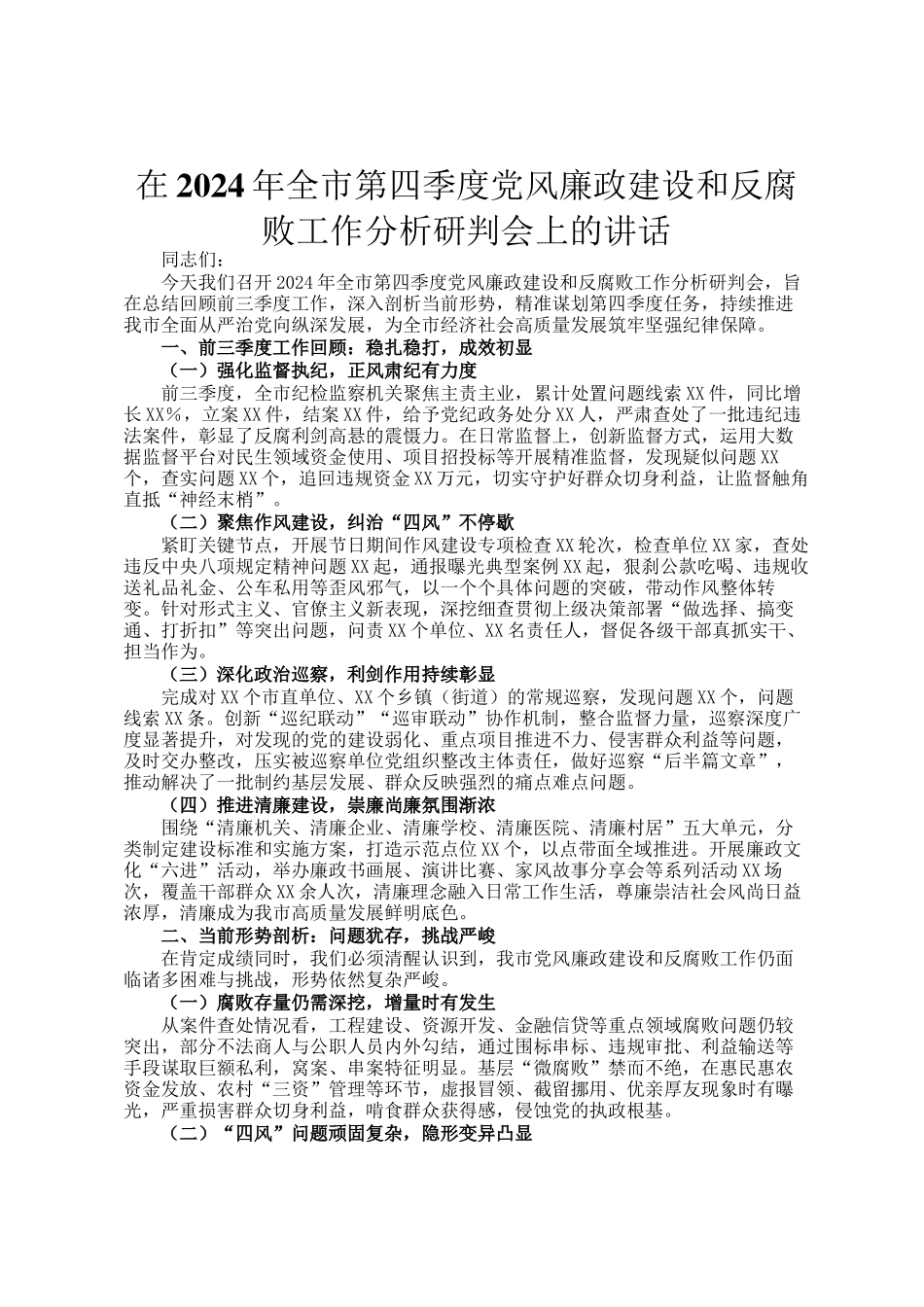 在2024年全市第四季度党风廉政建设和反腐败工作分析研判会上的讲话

同志们：

今天我们召开2024年全市第四季度党风廉政建设和反腐败工作分析研判会，旨在总结回顾前三季度工作，深入剖析当前形势，精准谋划第四季度任务，持续推进我市全面从严治党向纵深发展，为全市经济社会高质量发展筑牢坚强纪律保障。

一、前三季度工作回顾：稳扎稳打，成效初显

（一）强化监督执纪，正风肃纪有力度

前三季度，全市纪检监察机关聚焦主责主业，累计处置问题线索XX件，同比增长XX%，立案XX件，结案XX件，给予党纪政务处分XX人，严肃查处了一批违纪违法案件，彰显了反腐利剑高悬的震慑力。在日常监督上，创新监督方式，运用大数据监督平台对民生领域资金使用、项目招投标等开展精准监督，发现疑似问题XX个，查实问题XX个，追回违规资金XX万元，切实守护好群众切身利益，让监督触角直抵“神经末梢”。

（二）聚焦作风建设，纠治“四风”不停歇

紧盯关键节点，开展节日期间作风建设专项检查XX轮次，检查单位XX家，查处违反中央八项规定精神问题XX起，通报曝光典型案例XX起，狠刹公款吃喝、违规收送礼品礼金、公车私用等歪风邪气，以一个个具体问题的突破，带动作风整体转变。针对形式主义、官僚主义新表现，深挖细查贯彻上级决策部署“做选择、搞变通、打折扣”等突出问题，问责XX个单位、XX名责任人，督促各级干部真抓实干、担当作为。

（三）深化政治巡察，利剑作用持续彰显

完成对XX个市直单位、XX个乡镇（街道）的常规巡察，发现问题XX个，问题线索XX条。创新“巡纪联动”“巡审联动”协作机制，整合监督力量，巡察深度广度显著提升，对发现的党的建设弱化、重点项目推进不力、侵害群众利益等问题，及时交办整改，压实被巡察单位党组织整改主体责任，做好巡察“后半篇文章”，推动解决了一批制约基层发展、群众反映强烈的痛点难点问题。

（四）推进清廉建设，崇廉尚廉氛围渐浓

围绕“清廉机关、清廉企业、清廉学校、清廉医院、清廉村居”五大单元，分类制定建设标准和实施方案，打造示范点位XX个，以点带面全域推进。开展廉政文化“六进”活动，举办廉政书画展、演讲比赛、家风故事分享会等系列活动XX场次，覆盖干部群众XX余人次，清廉理念融入日常工作生活，尊廉崇洁社会风尚日益浓厚，清廉成为我市高质量发展鲜明底色。

二、当前形势剖析：问题犹存，挑战严峻

在肯定成绩同时，我们必须清醒认识到，我市党风廉政建设和反腐败工作仍面临诸多困难与挑战，形势依然复杂严峻。

（一）腐败存量仍需深挖，增量时有发生

从案件查处情况看，工程建设、资源开发、金融信贷等重点领域腐败问题仍较突出，部分不法商人与公职人员内外勾结，通过围标串标、违规审批、利益输送等手段谋取巨额私利，窝案、串案特征明显。基层“微腐败”禁而不绝，在惠民惠农资金发放、农村“三资”管理等环节，虚报冒领、截留挪用、优亲厚友现象时有曝光，严重损害群众切身利益，啃食群众获得感，侵蚀党的执政根基。

（二）“四风”问题顽固复杂，隐形变异凸显